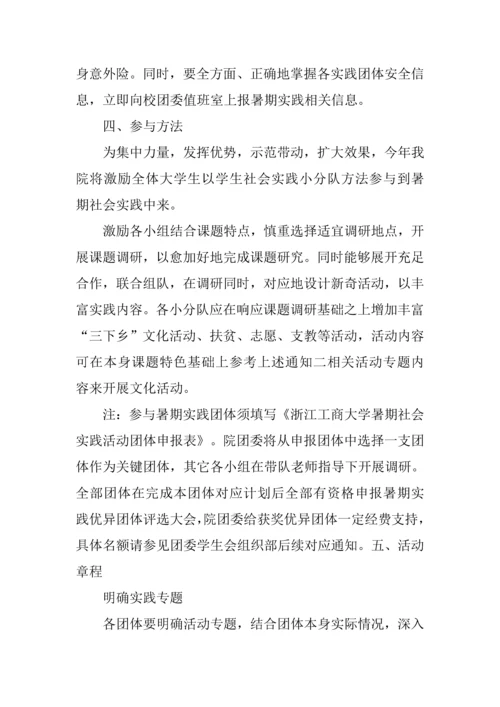 身意外险。同时，要全方面、正确地掌握各实践团体安全信息，立即向校团委值班室上报暑期实践相关信息。

四、参与方法

为集中力量，发挥优势，示范带动，扩大效果，今年我院将激励全体大学生以学生社会实践小分队方法参与到暑期社会实践中来。

激励各小组结合课题特点，慎重选择适宜调研地点，开展课题调研，以愈加好地完成课题研究。同时能够展开充足合作，联合组队，在调研同时，对应地设计新奇活动，以丰富实践内容。各小分队应在响应课题调研基础之上增加丰富“三下乡”文化活动、扶贫、志愿、支教等活动，活动内容可在本身课题特色基础上参考上述通知二相关活动专题内容来开展文化活动。

注：参与暑期实践团体须填写《浙江工商大学暑期社会实践活动团体申报表》。院团委将从申报团体中选择一支团体作为关键团体，其它各小组在带队老师指导下开展调研。全部团体在完成本团体对应计划后全部有资格申报暑期实践优异团体评选大会，院团委给获奖优异团体一定经费支持，具体名额请参见团委学生会组织部后续对应通知。五、活动章程

明确实践专题

各团体要明确活动专题，结合团体本身实际情况，深入